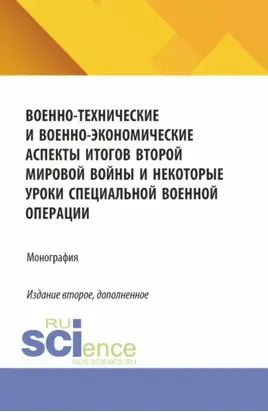 ВОЕННО-ТЕХНИЧЕСКИЕ И ВОЕННО-ЭКОНОМИЧЕСКИЕ АСПЕКТЫ ИТОГОВ ВТОРОЙ МИРОВОЙ ВОЙНЫ И НЕКОТОРЫЕ УРОКИ СПЕЦИАЛЬНОЙ ВОЕННОЙ ОПЕРАЦИИ

Монография

Издание второе, дополненное

RU
SCIence
RUS-SCIENCE.RU